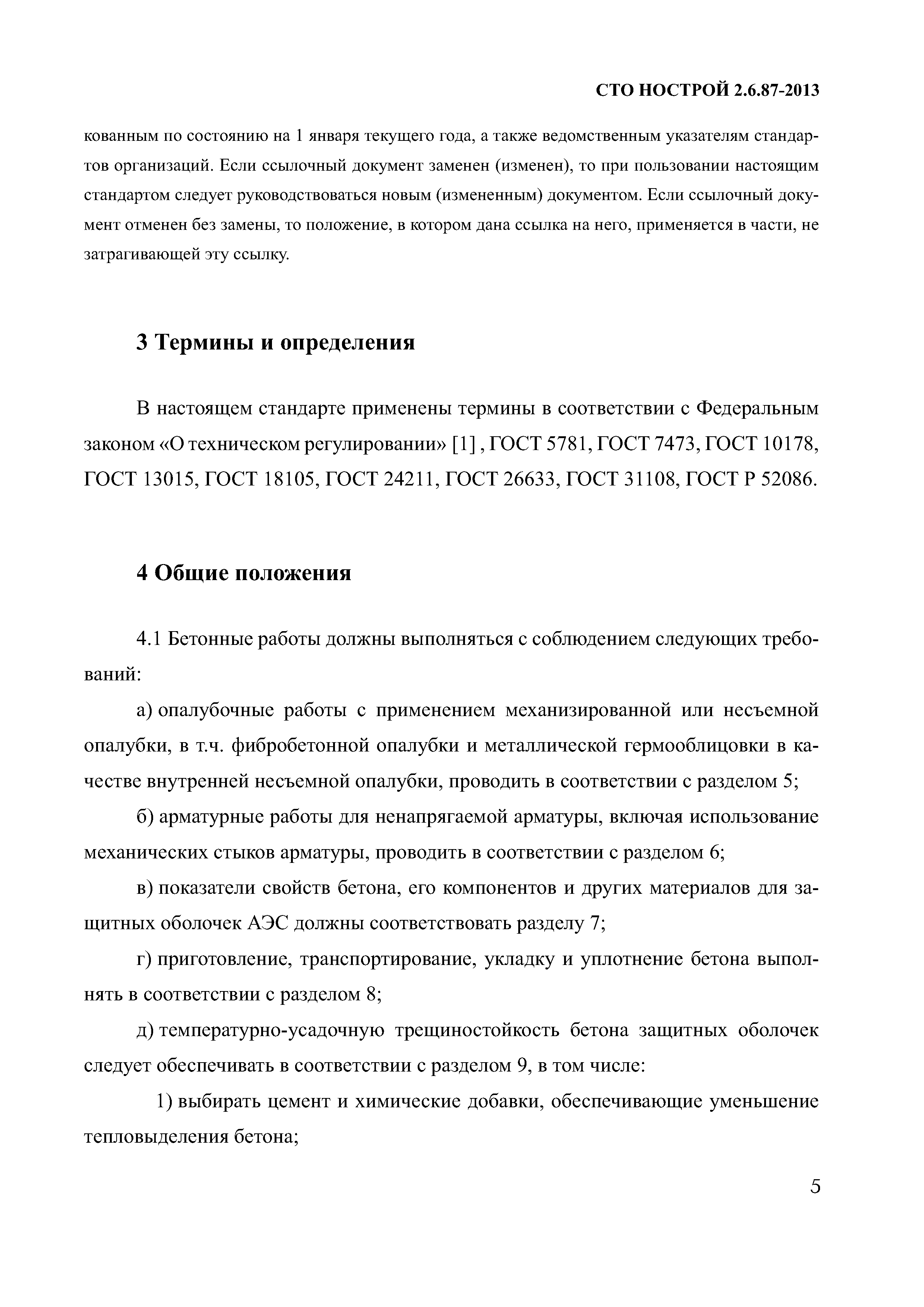 СТО НОСТРОЙ 2.6.87-2013

кованным по состоянию на 1 января текущего года, а также ведомственным указателям стандартов организаций. Если ссылочный документ заменен (изменен), то при пользовании настоящим стандартом следует руководствоваться новым (измененным) документом. Если ссылочный документ отменен без замены, то положение, в котором дана ссылка на него, применяется в части, не затрагивающей эту ссылку.

3 Термины и определения

В настоящем стандарте применены термины в соответствии с Федеральным законом «О техническом регулировании» [1] , ГОСТ 5781, ГОСТ 7473, ГОСТ 10178, ГОСТ 13015, ГОСТ 18105, ГОСТ 24211, ГОСТ 26633, ГОСТ 31108, ГОСТ Р 52086.

4 Общие положения

4.1 Бетонные работы должны выполняться с соблюдением следующих требований:

а) опалубочные работы с применением механизированной или несъемной опалубки, в т.ч. фибробетонной опалубки и металлической гермооблицовки в качестве внутренней несъемной опалубки, проводить в соответствии с разделом 5;

б) арматурные работы для ненапрягаемой арматуры, включая использование механических стыков арматуры, проводить в соответствии с разделом 6;

в) показатели свойств бетона, его компонентов и других материалов для защитных оболочек АЭС должны соответствовать разделу 7;

г) приготовление, транспортирование, укладку и уплотнение бетона выполнять в соответствии с разделом 8;

д) температурно-усадочную трещиностойкость бетона защитных оболочек следует обеспечивать в соответствии с разделом 9, в том числе:

1) выбирать цемент и химические добавки, обеспечивающие уменьшение тепловыделения бетона;

5